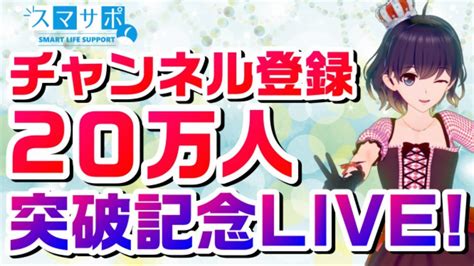 スマサポ
SMART LIFE SUPPORT

チャンネル登録
20万人
突破記念LIVE!